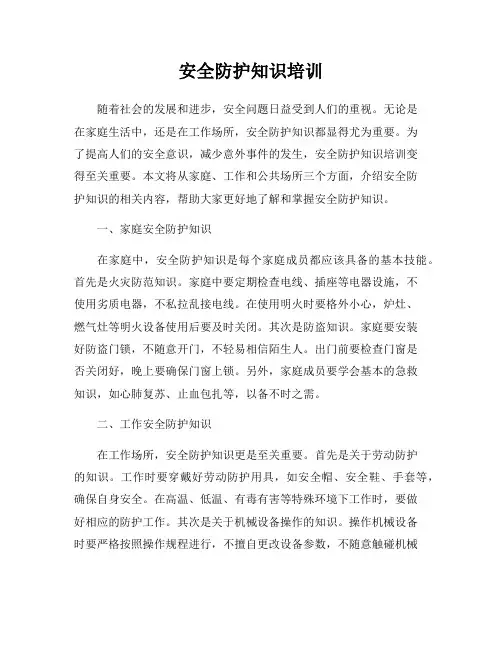 安全防护知识培训

随着社会的发展和进步，安全问题日益受到人们的重视。无论是在家庭生活中，还是在工作场所，安全防护知识都显得尤为重要。为了提高人们的安全意识，减少意外事件的发生，安全防护知识培训变得至关重要。本文将从家庭、工作和公共场所三个方面，介绍安全防护知识的相关内容，帮助大家更好地了解和掌握安全防护知识。

一、家庭安全防护知识

在家庭中，安全防护知识是每个家庭成员都应该具备的基本技能。首先是火灾防范知识。家庭中要定期检查电线、插座等电器设施，不使用劣质电器，不私拉乱接电线。在使用明火时要格外小心，炉灶、燃气灶等明火设备使用后要及时关闭。其次是防盗知识。家庭要安装好防盗门锁，不随意开门，不轻易相信陌生人。出门前要检查门窗是否关闭好，晚上要确保门窗上锁。另外，家庭成员要学会基本的急救知识，如心肺复苏、止血包扎等，以备不时之需。

二、工作安全防护知识

在工作场所，安全防护知识更是至关重要。首先是关于劳动防护的知识。工作时要穿戴好劳动防护用具，如安全帽、安全鞋、手套等，确保自身安全。在高温、低温、有毒有害等特殊环境下工作时，要做好相应的防护工作。其次是关于机械设备操作的知识。操作机械设备时要严格按照操作规程进行，不擅自更改设备参数，不随意触碰机械